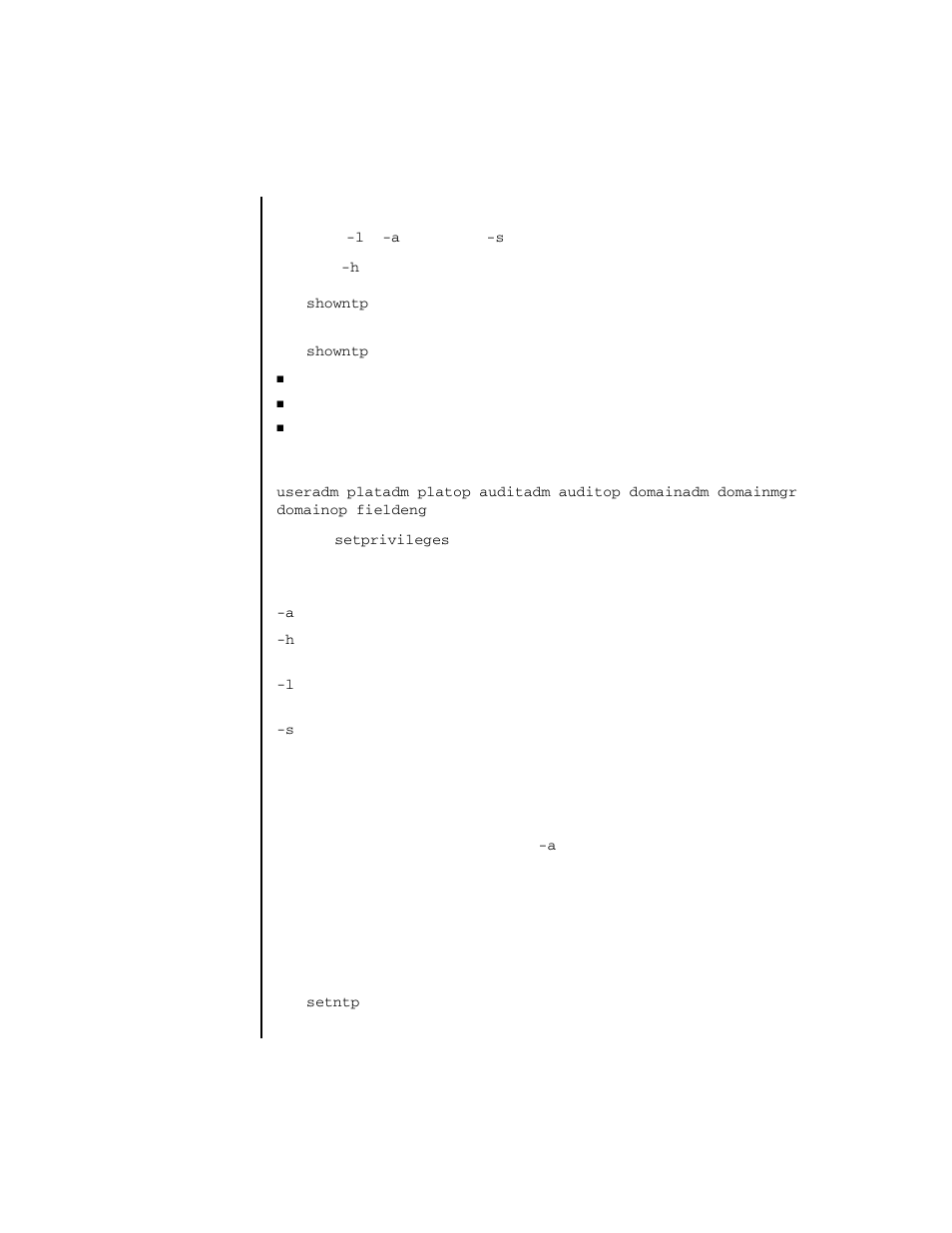 -l -a -s

-h

showntp

showntp

useradm platadm platop auditadm auditop domainadm domainmgr domainop fieldeng

setprivileges

-a

-h

-l

-s

-a

setntp